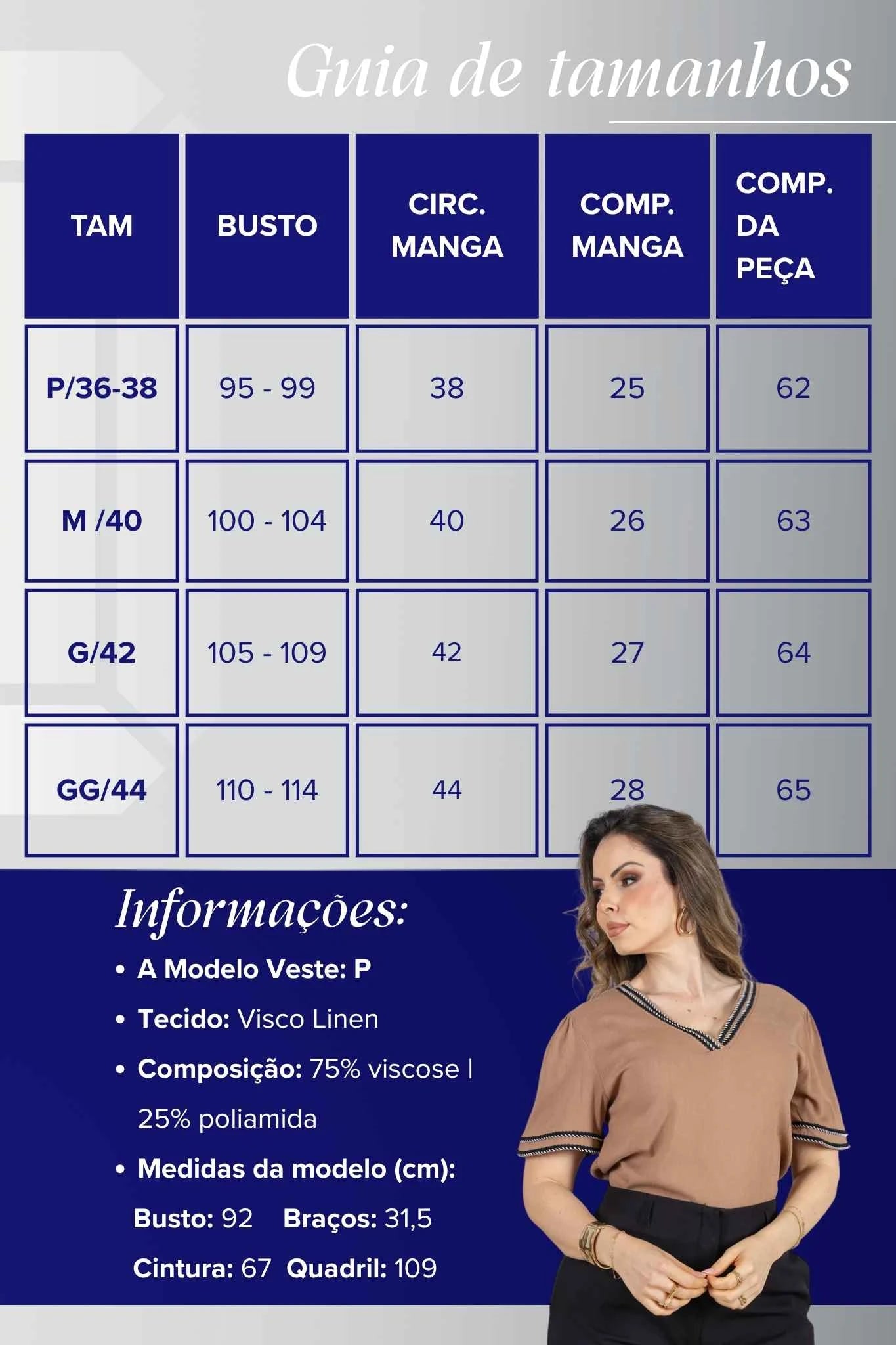 Guia de tamanhos

| TAM | BUSTO | CIRC. MANGA | COMP. MANGA | COMP. DA PEÇA |
|---|---|---|---|---|
| P/36-38 | 95 - 99 | 38 | 25 | 62 |
| M /40 | 100 - 104 | 40 | 26 | 63 |
| G/42 | 105 - 109 | 42 | 27 | 64 |
| GG/44 | 110 - 114 | 44 | 28 | 65 |

Informações:

• A Modelo Veste: P
• Tecido: Visco Linen
• Composição: 75% viscose | 25% poliamida
• Medidas da modelo (cm):
Busto: 92 Braços: 31,5
Cintura: 67 Quadril: 109